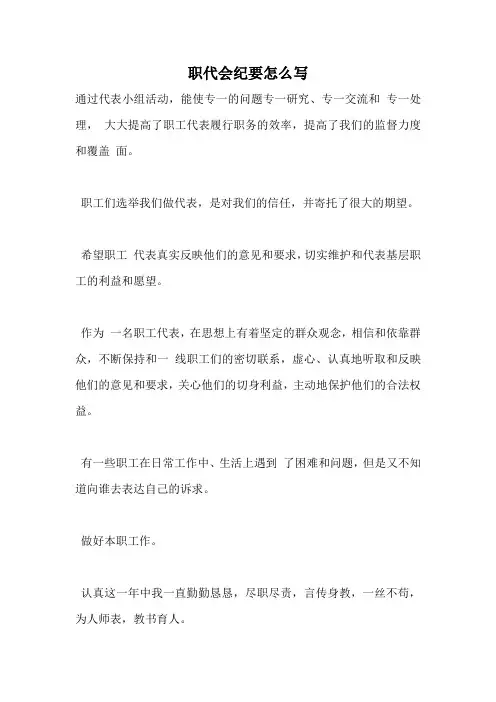 职代会纪要怎么写

通过代表小组活动，能使专一的问题专一研究、专一交流和 专一处理， 大大提高了职工代表履行职务的效率，提高了我们的监督力度和覆盖 面。

职工们选举我们做代表，是对我们的信任，并寄托了很大的期望。

希望职工 代表真实反映他们的意见和要求，切实维护和代表基层职工的利益和愿望。

作为 一名职工代表，在思想上有着坚定的群众观念，相信和依靠群众，不断保持和一 线职工们的密切联系，虚心、认真地听取和反映他们的意见和要求，关心他们的切身利益，主动地保护他们的合法权益。

有一些职工在日常工作中、生活上遇到 了困难和问题，但是又不知道向谁去表达自己的诉求。

做好本职工作。

认真这一年中我一直勤勤恳恳，尽职尽责，言传身教，一丝不苟，为人师表，教书育人。